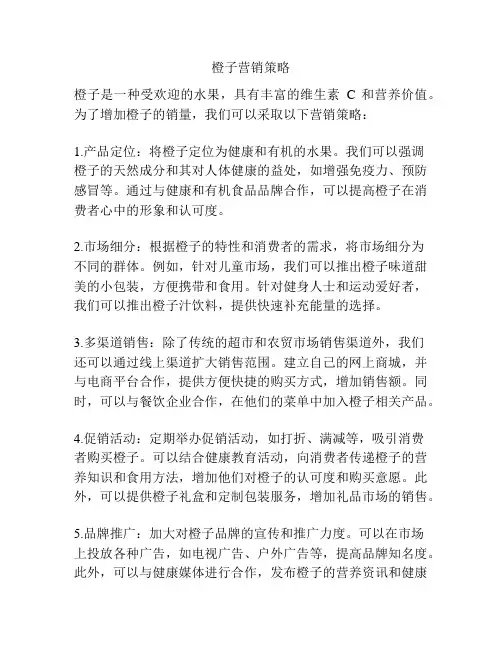 橙子营销策略

橙子是一种受欢迎的水果，具有丰富的维生素 C 和营养价值。为了增加橙子的销量，我们可以采取以下营销策略：

1.产品定位：将橙子定位为健康和有机的水果。我们可以强调橙子的天然成分和其对人体健康的益处，如增强免疫力、预防感冒等。通过与健康和有机食品品牌合作，可以提高橙子在消费者心中的形象和认可度。

2.市场细分：根据橙子的特性和消费者的需求，将市场细分为不同的群体。例如，针对儿童市场，我们可以推出橙子味道甜美的小包装，方便携带和食用。针对健身人士和运动爱好者，我们可以推出橙子汁饮料，提供快速补充能量的选择。

3.多渠道销售：除了传统的超市和农贸市场销售渠道外，我们还可以通过线上渠道扩大销售范围。建立自己的网上商城，并与电商平台合作，提供方便快捷的购买方式，增加销售额。同时，可以与餐饮企业合作，在他们的菜单中加入橙子相关产品。

4.促销活动：定期举办促销活动，如打折、满减等，吸引消费者购买橙子。可以结合健康教育活动，向消费者传递橙子的营养知识和食用方法，增加他们对橙子的认可度和购买意愿。此外，可以提供橙子礼盒和定制包装服务，增加礼品市场的销售。

5.品牌推广：加大对橙子品牌的宣传和推广力度。可以在市场上投放各种广告，如电视广告、户外广告等，提高品牌知名度。此外，可以与健康媒体进行合作，发布橙子的营养资讯和健康